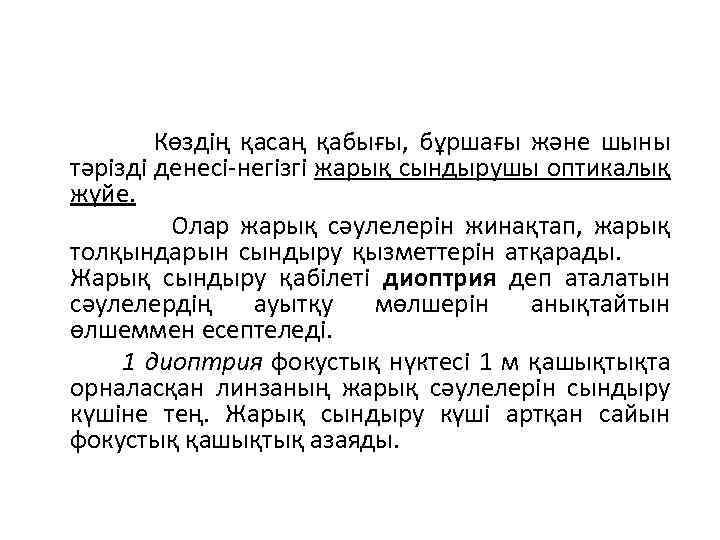 Көздің қасаң қабығы, бұршағы және шыны тәрізді денесі-негізгі жарық сындырушы оптикалық жүйе.

Олар жарық сәулелерін жинақтап, жарық толқындарын сындыру қызметтерін атқарады. Жарық сындыру қабілеті диоптрия деп аталатын сәулелердің ауытқу мөлшерін анықтайтын өлшеммен есептеледі.

1 диоптрия фокустық нүктесі 1 м қашықтықта орналасқан линзаның жарық сәулелерін сындыру күшіне тең. Жарық сындыру күші артқан сайын фокустық қашықтық азаяды.